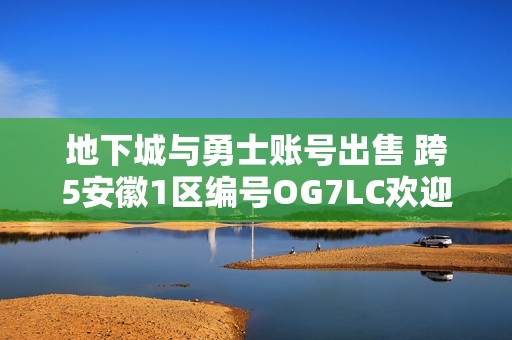 地下城与勇士账号出售 跨5安徽1区编号OG7LC欢迎